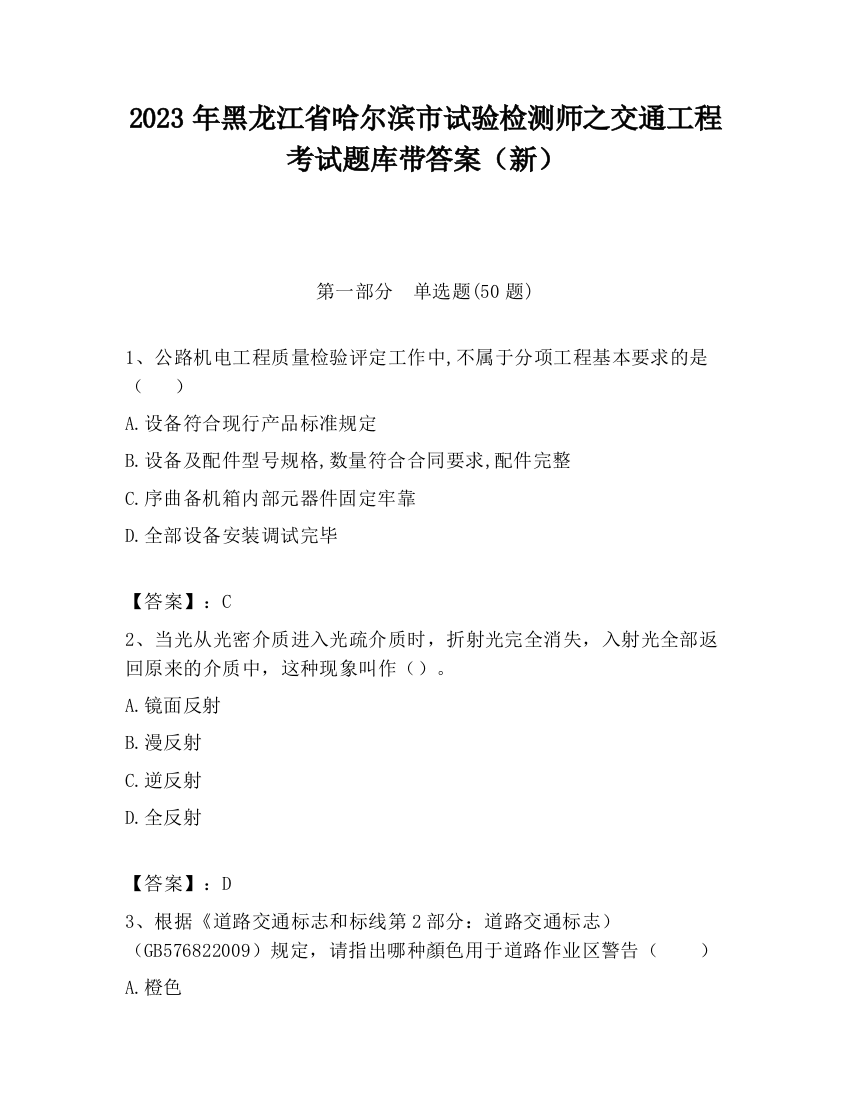 2023 年黑龙江省哈尔滨市试验检测师之交通工程考试题库带答案（新）

第一部分　单选题(50 题)

1、公路机电工程质量检验评定工作中,不属于分项工程基本要求的是（　　）

A.设备符合现行产品标准规定

B.设备及配件型号规格,数量符合合同要求,配件完整

C.序曲备机箱内部元器件固定牢靠

D.全部设备安装调试完毕

【答案】：C

2、当光从光密介质进入光疏介质时，折射光完全消失，入射光全部返回原来的介质中，这种现象叫作（）。

A.镜面反射

B.漫反射

C.逆反射

D.全反射

【答案】：D

3、根据《道路交通标志和标线第 2 部分：道路交通标志）（GB576822009）规定，请指出哪种颜色用于道路作业区警告（　　）

A.橙色